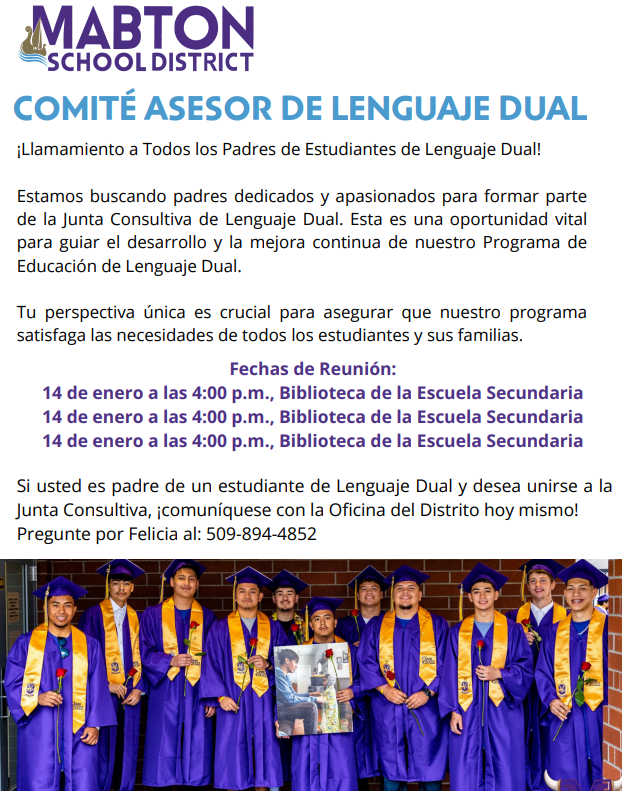 MABTON
SCHOOL DISTRICT

COMITÉ ASESOR DE LENGUAJE DUAL

¡Llamamiento a Todos los Padres de Estudiantes de Lenguaje Dual!

Estamos buscando padres dedicados y apasionados para formar parte de la Junta Consultiva de Lenguaje Dual. Esta es una oportunidad vital para guiar el desarrollo y la mejora continua de nuestro Programa de Educación de Lenguaje Dual.

Tu perspectiva única es crucial para asegurar que nuestro programa satisfaga las necesidades de todos los estudiantes y sus familias.

Fechas de Reunión:
14 de enero a las 4:00 p.m., Biblioteca de la Escuela Secundaria
14 de enero a las 4:00 p.m., Biblioteca de la Escuela Secundaria
14 de enero a las 4:00 p.m., Biblioteca de la Escuela Secundaria

Si usted es padre de un estudiante de Lenguaje Dual y desea unirse a la Junta Consultiva, ¡comuníquese con la Oficina del Distrito hoy mismo! Pregunte por Felicia al: 509-894-4852